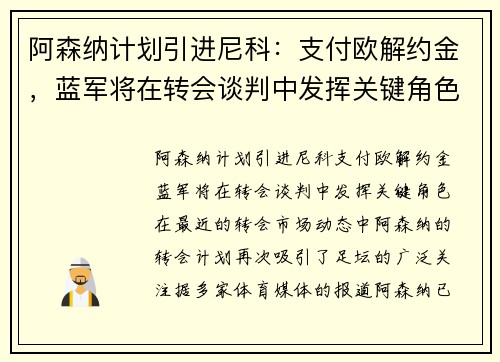 阿森纳计划引进尼科：支付欧解约金，蓝军将在转会谈判中发挥关键角色

阿森纳计划引进尼科支付欧解约金蓝军将在转会谈判中发挥关键角色在最近的转会市场动态中阿森纳的转会计划再次吸引了足坛的广泛关注据多家体育媒体的报道阿森纳已